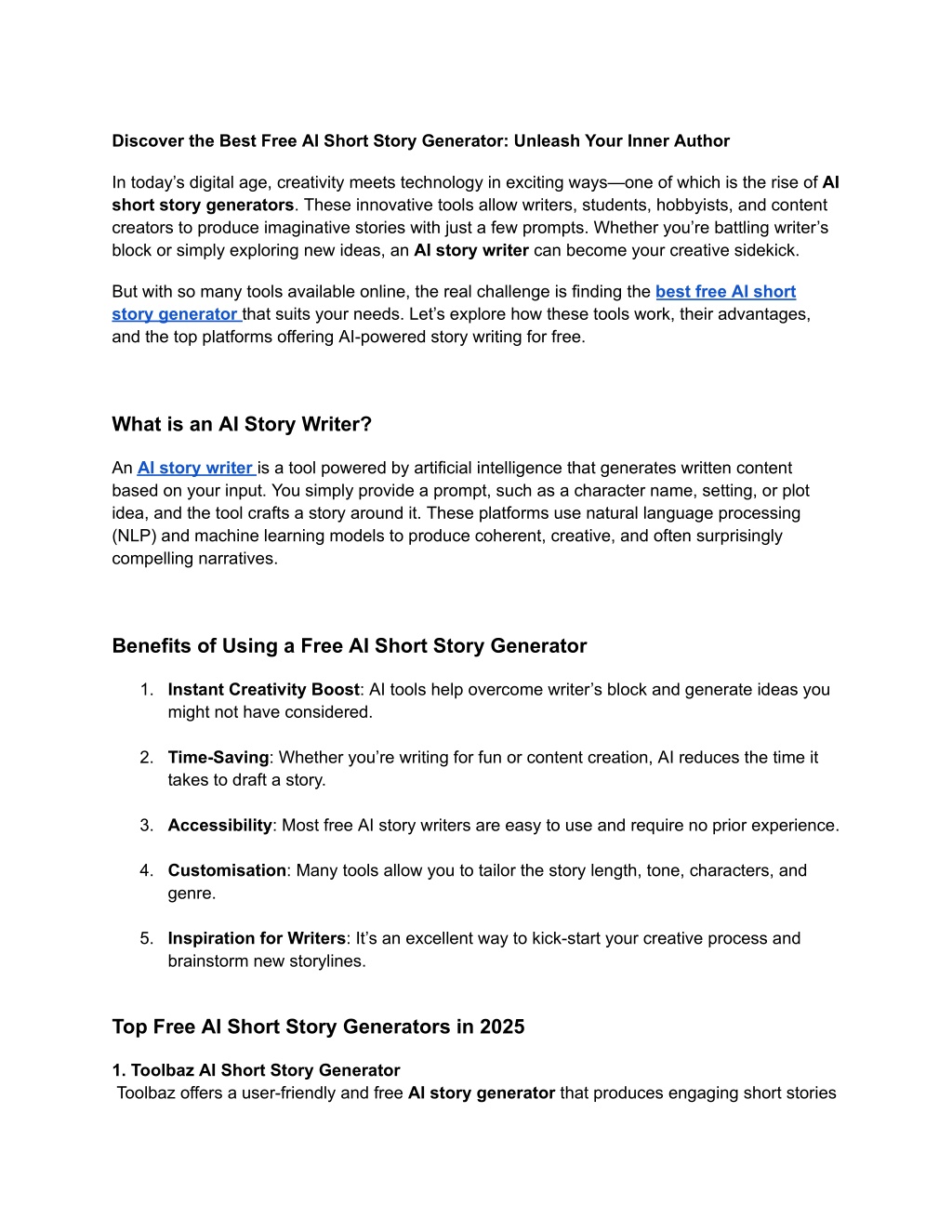 Discover the Best Free AI Short Story Generator: Unleash Your Inner Author

In today’s digital age, creativity meets technology in exciting ways—one of which is the rise of AI short story generators. These innovative tools allow writers, students, hobbyists, and content creators to produce imaginative stories with just a few prompts. Whether you’re battling writer’s block or simply exploring new ideas, an AI story writer can become your creative sidekick.

But with so many tools available online, the real challenge is finding the best free AI short story generator that suits your needs. Let’s explore how these tools work, their advantages, and the top platforms offering AI-powered story writing for free.

What is an AI Story Writer?

An AI story writer is a tool powered by artificial intelligence that generates written content based on your input. You simply provide a prompt, such as a character name, setting, or plot idea, and the tool crafts a story around it. These platforms use natural language processing (NLP) and machine learning models to produce coherent, creative, and often surprisingly compelling narratives.

Benefits of Using a Free AI Short Story Generator

1. Instant Creativity Boost: AI tools help overcome writer’s block and generate ideas you might not have considered.

2. Time-Saving: Whether you’re writing for fun or content creation, AI reduces the time it takes to draft a story.

3. Accessibility: Most free AI story writers are easy to use and require no prior experience.

4. Customisation: Many tools allow you to tailor the story length, tone, characters, and genre.

5. Inspiration for Writers: It’s an excellent way to kick-start your creative process and brainstorm new storylines.

Top Free AI Short Story Generators in 2025

1. Toolbaz AI Short Story Generator
Toolbaz offers a user-friendly and free AI story generator that produces engaging short stories